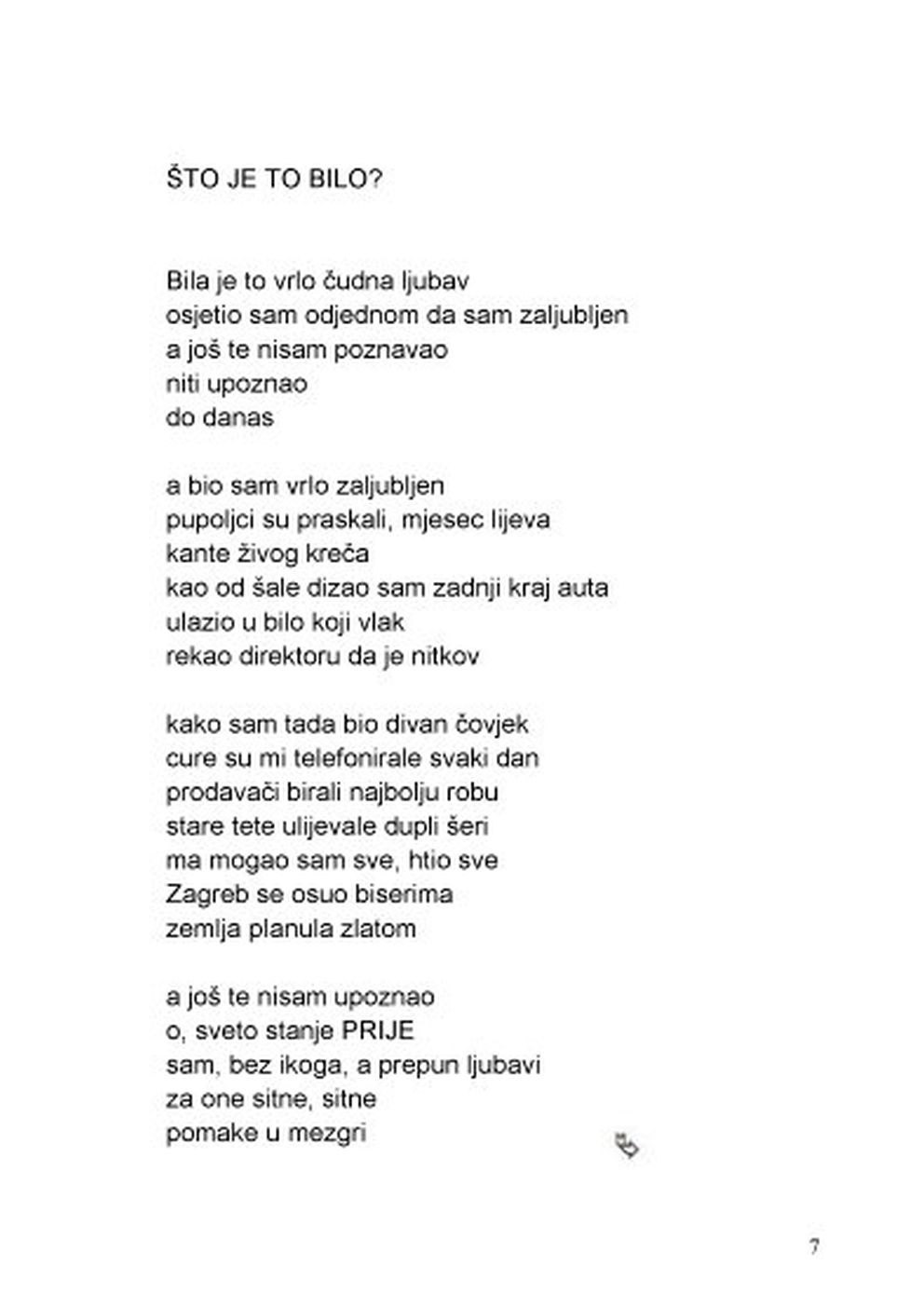 ŠTO JE TO BILO?

Bila je to vrlo čudna ljubav
osjetio sam odjednom da sam zaljubljen
a još te nisam poznavao
niti upoznao
do danas

a bio sam vrlo zaljubljen
pupoljci su praskali, mjesec lijeva
kante živog kreča
kao od šale dizao sam zadnji kraj auta
ulazio u bilo koji vlak
rekao direktoru da je nitkov

kako sam tada bio divan čovjek
cure su mi telefonirale svaki dan
prodavači birali najbolju robu
stare tete ulijevale dupli šeri
ma mogao sam sve, htio sve
Zagreb se osuo biserima
zemlja planula zlatom

a još te nisam upoznao
o, sveto stanje PRIJE
sam, bez ikoga, a prepun ljubavi
za one sitne, sitne
pomake u mezgri

7